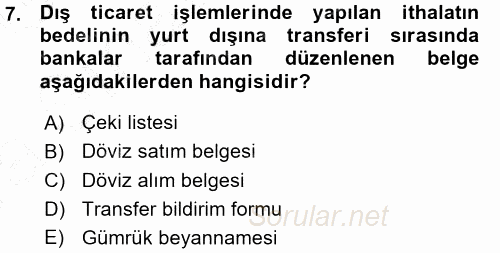 7. Dış ticaret işlemlerinde yapılan ithalatın bedelinin yurt dışına transferi sırasında bankalar tarafından düzenlenen belge aşağıdakilerden hangisidir?

A) Çeki listesi
B) Döviz satım belgesi
C) Döviz alım belgesi
D) Transfer bildirim formu
E) Gümrük beyannamesi

Sorular.net